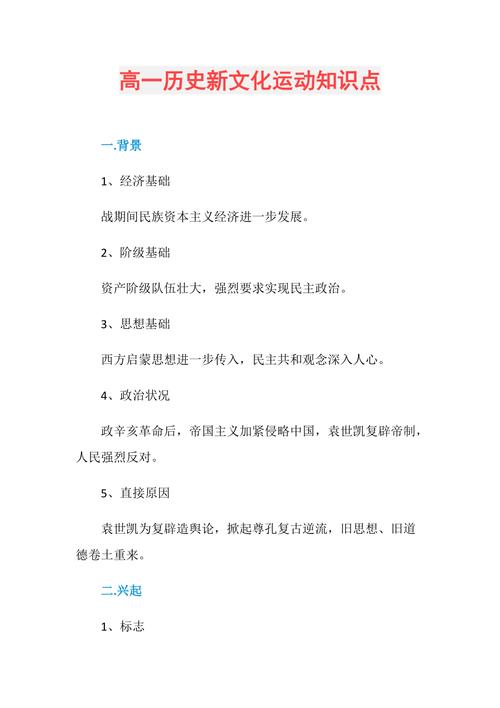 高一历史新文化运动知识点

一.背景

1、经济基础

战期间民族资本主义经济进一步发展。

2、阶级基础

资产阶级队伍壮大，强烈要求实现民主政治。

3、思想基础

西方启蒙思想进一步传入，民主共和观念深入人心。

4、政治状况

政辛亥革命后，帝国主义加紧侵略中国，袁世凯复辟帝制，人民强烈反对。

5、直接原因

袁世凯为复辟造舆论，掀起尊孔复古逆流，旧思想、旧道德卷土重来。

二.兴起

1、标志